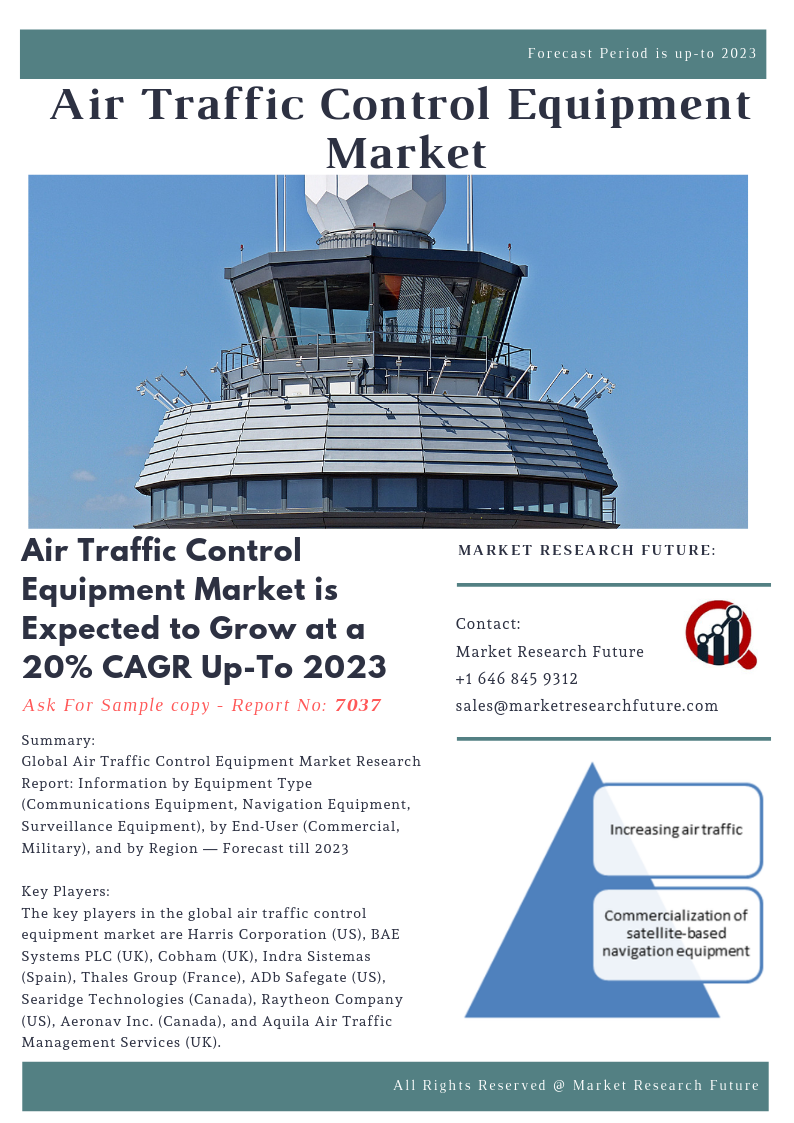 Forecast Period is up-to 2023

Air Traffic Control Equipment Market

Air Traffic Control Equipment Market is Expected to Grow at a 20% CAGR Up-To 2023

Ask For Sample copy - Report No: 7037

Summary:
Global Air Traffic Control Equipment Market Research Report: Information by Equipment Type (Communications Equipment, Navigation Equipment, Surveillance Equipment), by End-User (Commercial, Military), and by Region — Forecast till 2023

Key Players:
The key players in the global air traffic control equipment market are Harris Corporation (US), BAE Systems PLC (UK), Cobham (UK), Indra Sistemas (Spain), Thales Group (France), ADb Safegate (US), Searidge Technologies (Canada), Raytheon Company (US), Aeronav Inc. (Canada), and Aquila Air Traffic Management Services (UK).

MARKET RESEARCH FUTURE:

Contact:
Market Research Future
+1 646 845 9312
sales@marketresearchfuture.com

Increasing air traffic

Commercialization of satellite-based navigation equipment

All Rights Reserved @ Market Research Future